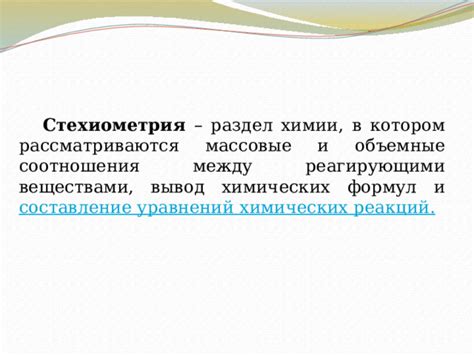 Стехиометрия – раздел химии, в котором рассматриваются массовые и объемные соотношения между реагирующими веществами, вывод химических формул и составление уравнений химических реакций.